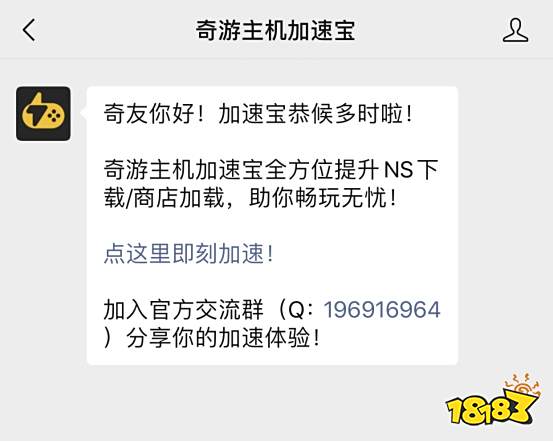 奇游主机加速宝

奇友你好！加速宝恭候多时啦！

奇游主机加速宝全方位提升 NS 下载/商店加载，助你畅玩无忧！

点这里即刻加速！

加入官方交流群（Q：196916964）分享你的加速体验！

18183